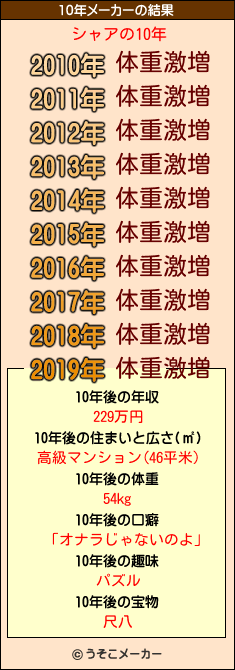 10年メーカーの結果

シャアの10年

2010年 体重激増
2011年 体重激増
2012年 体重激増
2013年 体重激増
2014年 体重激増
2015年 体重激増
2016年 体重激増
2017年 体重激増
2018年 体重激増
2019年 体重激増

10年後の年収
229万円
10年後の住まいと広さ(㎡)
高級マンション(46平米)
10年後の体重
54kg
10年後の口癖
「オナラじゃないのよ」
10年後の趣味
パズル
10年後の宝物
尺八

© うそこメーカー